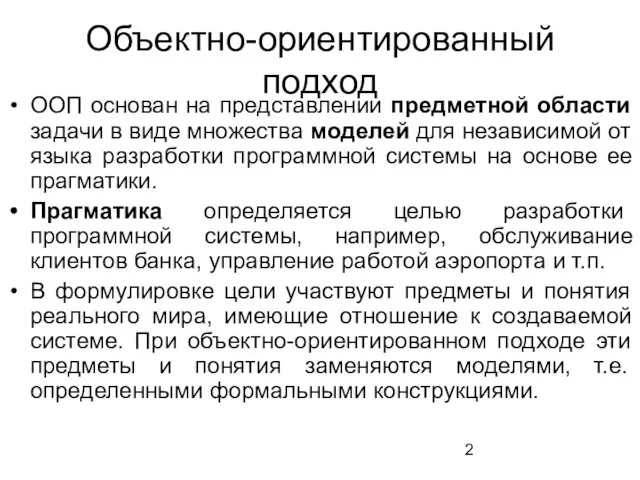 Объектно-ориентированный подход

• ООП основан на представлении предметной области задачи в виде множества моделей для независимой от языка разработки программной системы на основе ее прагматики.

• Прагматика определяется целью разработки программной системы, например, обслуживание клиентов банка, управление работой аэропорта и т.п.

• В формулировке цели участвуют предметы и понятия реального мира, имеющие отношение к создаваемой системе. При объектно-ориентированном подходе эти предметы и понятия заменяются моделями, т.е. определенными формальными конструкциями.

2